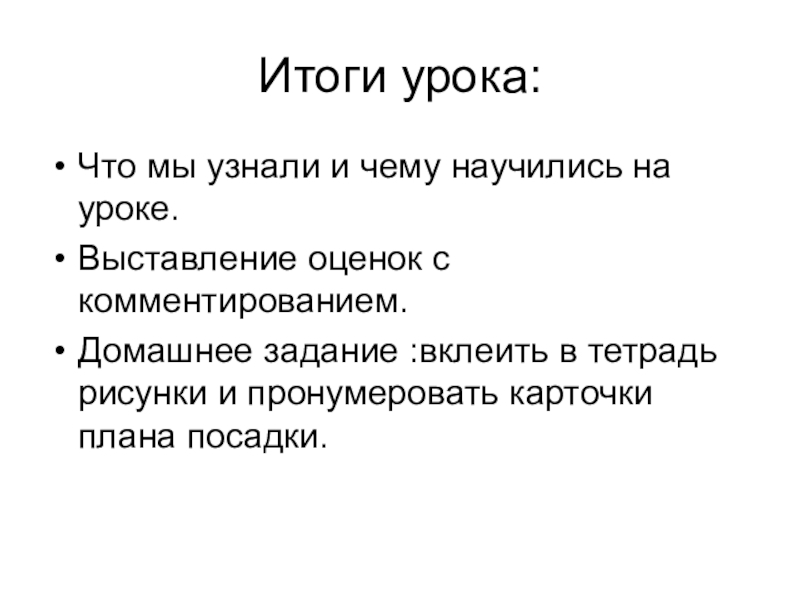 Итоги урока:

• Что мы узнали и чему научились на уроке.
• Выставление оценок с комментированием.
• Домашнее задание :вклеить в тетрадь рисунки и пронумеровать карточки плана посадки.